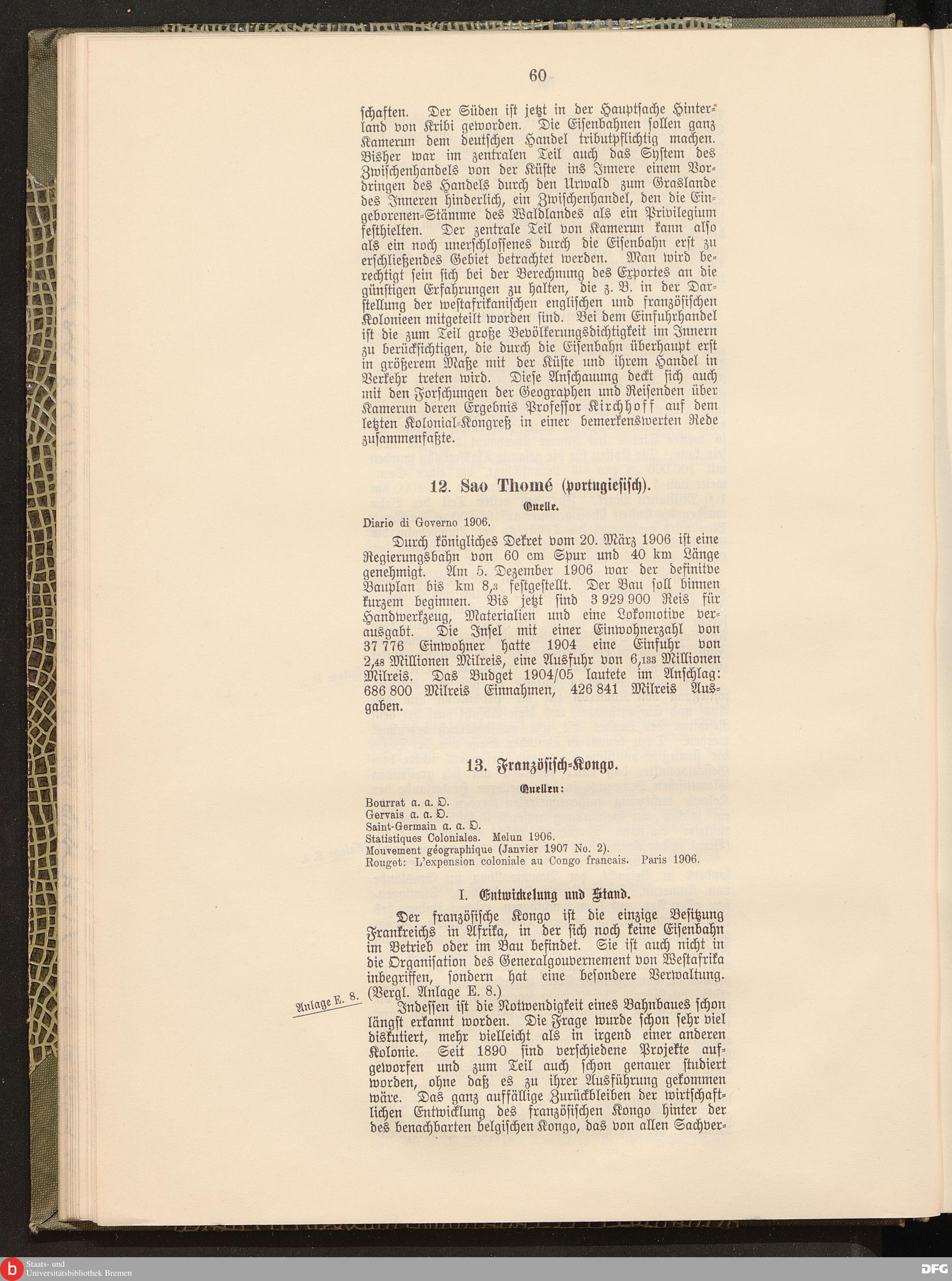 60

schaften. Der Süden ist jetzt in der Hauptsache Hinterland von Kribi geworden. Die Eisenbahnen sollen ganz Kamerun dem deutschen Handel tributpflichtig machen. Bisher war im zentralen Teil auch das System des Zwischenhandels von der Küste ins Innere einem Vordringen des Handels durch den Urwald zum Graslande des Inneren hinderlich, ein Zwischenhandel, den die Eingeborenen-Stämme des Waldlandes als ein Privilegium festhielten. Der zentrale Teil von Kamerun kann also als ein noch unerschlossenes durch die Eisenbahn erst zu erschließendes Gebiet betrachtet werden. Man wird berechtigt sein sich bei der Berechnung des Exportes an die günstigen Erfahrungen zu halten, die z. B. in der Darstellung der westafrikanischen englischen und französischen Kolonieen mitgeteilt worden sind. Bei dem Einfuhrhandel ist die zum Teil große Bevölkerungsdichtigkeit im Innern zu berücksichtigen, die durch die Eisenbahn überhaupt erst in größerem Maße mit der Küste und ihrem Handel in Verkehr treten wird. Diese Anschauung deckt sich auch mit den Forschungen der Geographen und Reisenden über Kamerun deren Ergebnis Professor Kirchhoff auf dem letzten Kolonial-Kongreß in einer bemerkenswerten Rede zusammenfaßte.

12. Sao Thomé (portugiesisch).

Quelle.

Diario di Governo 1906.

Durch königliches Dekret vom 20. März 1906 ist eine Regierungsbahn von 60 cm Spur und 40 km Länge genehmigt. Am 5. Dezember 1906 war der definitive Bauplan bis km 8,3 festgestellt. Der Bau soll binnen kurzem beginnen. Bis jetzt sind 3 929 900 Reis für Handwerkzeug, Materialien und eine Lokomotive verausgabt. Die Insel mit einer Einwohnerzahl von 37 776 Einwohner hatte 1904 eine Einfuhr von 2,48 Millionen Milreis, eine Ausfuhr von 6,133 Millionen Milreis. Das Budget 1904/05 lautete im Anschlag: 686 800 Milreis Einnahmen, 426 841 Milreis Ausgaben.

13. Französisch-Kongo.

Quellen:

Bourrat a. a. O.
Gervais a. a. O.
Saint-Germain a. a. O.
Statistiques Coloniales. Melun 1906.
Mouvement géographique (Janvier 1907 No. 2).
Rouget: L'expension coloniale au Congo francais. Paris 1906.

I. Entwickelung und Stand.

Der französische Kongo ist die einzige Besitzung Frankreichs in Afrika, in der sich noch keine Eisenbahn im Betrieb oder im Bau befindet. Sie ist auch nicht in die Organisation des Generalgouvernement von Westafrika inbegriffen, sondern hat eine besondere Verwaltung. (Vergl. Anlage E. 8.)

Anlage E. 8.

Indessen ist die Notwendigkeit eines Bahnbaues schon längst erkannt worden. Die Frage wurde schon sehr viel diskutiert, mehr vielleicht als in irgend einer anderen Kolonie. Seit 1890 sind verschiedene Projekte aufgeworfen und zum Teil auch schon genauer studiert worden, ohne daß es zu ihrer Ausführung gekommen wäre. Das ganz auffällige Zurückbleiben der wirtschaftlichen Entwicklung des französischen Kongo hinter der des benachbarten belgischen Kongo, das von allen Sachver-

Staats- und Universitätsbibliothek Bremen
DFG